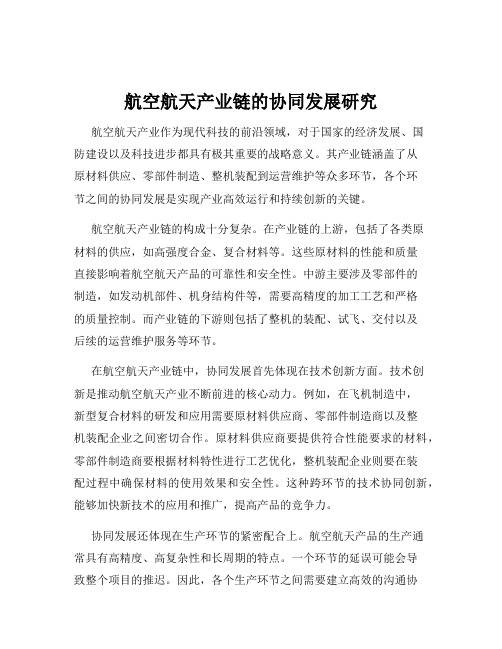 航空航天产业链的协同发展研究

航空航天产业作为现代科技的前沿领域，对于国家的经济发展、国防建设以及科技进步都具有极其重要的战略意义。其产业链涵盖了从原材料供应、零部件制造、整机装配到运营维护等众多环节，各个环节之间的协同发展是实现产业高效运行和持续创新的关键。

航空航天产业链的构成十分复杂。在产业链的上游，包括了各类原材料的供应，如高强度合金、复合材料等。这些原材料的性能和质量直接影响着航空航天产品的可靠性和安全性。中游主要涉及零部件的制造，如发动机部件、机身结构件等，需要高精度的加工工艺和严格的质量控制。而产业链的下游则包括了整机的装配、试飞、交付以及后续的运营维护服务等环节。

在航空航天产业链中，协同发展首先体现在技术创新方面。技术创新是推动航空航天产业不断前进的核心动力。例如，在飞机制造中，新型复合材料的研发和应用需要原材料供应商、零部件制造商以及整机装配企业之间密切合作。原材料供应商要提供符合性能要求的材料，零部件制造商要根据材料特性进行工艺优化，整机装配企业则要在装配过程中确保材料的使用效果和安全性。这种跨环节的技术协同创新，能够加快新技术的应用和推广，提高产品的竞争力。

协同发展还体现在生产环节的紧密配合上。航空航天产品的生产通常具有高精度、高复杂性和长周期的特点。一个环节的延误可能会导致整个项目的推迟。因此，各个生产环节之间需要建立高效的沟通协